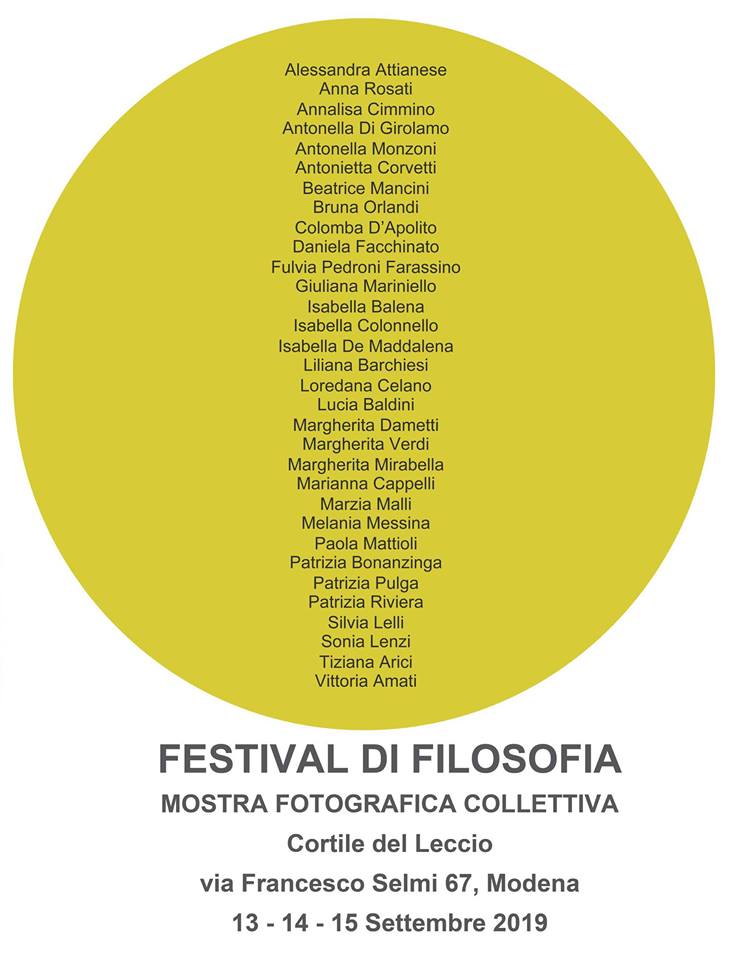 Alessandra Attianese
Anna Rosati
Annalisa Cimmino
Antonella Di Girolamo
Antonella Monzoni
Antonietta Corvetti
Beatrice Mancini
Bruna Orlandi
Colomba D'Apolito
Daniela Facchinato
Fulvia Pedroni Farassino
Giuliana Mariniello
Isabella Balena
Isabella Colonnello
Isabella De Maddalena
Liliana Barchiesi
Loredana Celano
Lucia Baldini
Margherita Dametti
Margherita Verdi
Margherita Mirabella
Marianna Cappelli
Marzia Malli
Melania Messina
Paola Mattioli
Patrizia Bonanzinga
Patrizia Pulga
Patrizia Riviera
Silvia Lelli
Sonia Lenzi
Tiziana Arici
Vittoria Amati

FESTIVAL DI FILOSOFIA
MOSTRA FOTOGRAFICA COLLETTIVA
Cortile del Leccio
via Francesco Selmi 67, Modena
13 - 14 - 15 Settembre 2019